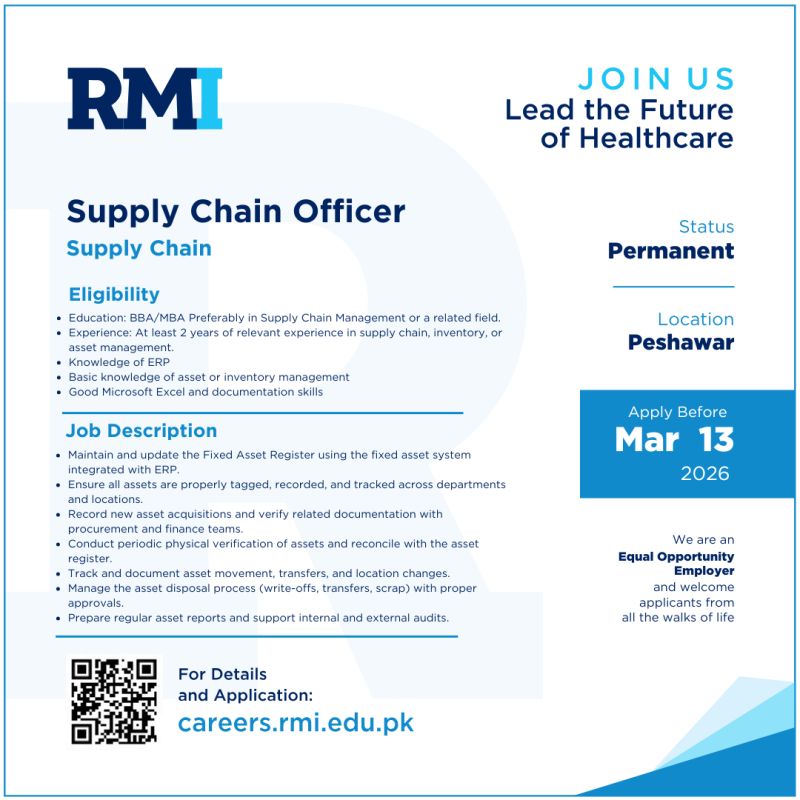 RMI

Supply Chain Officer

Supply Chain

Eligibility

• Education: BBA/MBA Preferably in Supply Chain Management or a related field.
• Experience: At least 2 years of relevant experience in supply chain, inventory, or asset management.
• Knowledge of ERP
• Basic knowledge of asset or inventory management
• Good Microsoft Excel and documentation skills

Job Description

• Maintain and update the Fixed Asset Register using the fixed asset system integrated with ERP.
• Ensure all assets are properly tagged, recorded, and tracked across departments and locations.
• Record new asset acquisitions and verify related documentation with procurement and finance teams.
• Conduct periodic physical verification of assets and reconcile with the asset register.
• Track and document asset movement, transfers, and location changes.
• Manage the asset disposal process (write-offs, transfers, scrap) with proper approvals.
• Prepare regular asset reports and support internal and external audits.

For Details
and Application:
careers.rmi.edu.pk

JOIN US
Lead the Future
of Healthcare

Status
Permanent

Location
Peshawar

Apply Before
Mar 13
2026

We are an
Equal Opportunity
Employer
and welcome
applicants from
all the walks of life